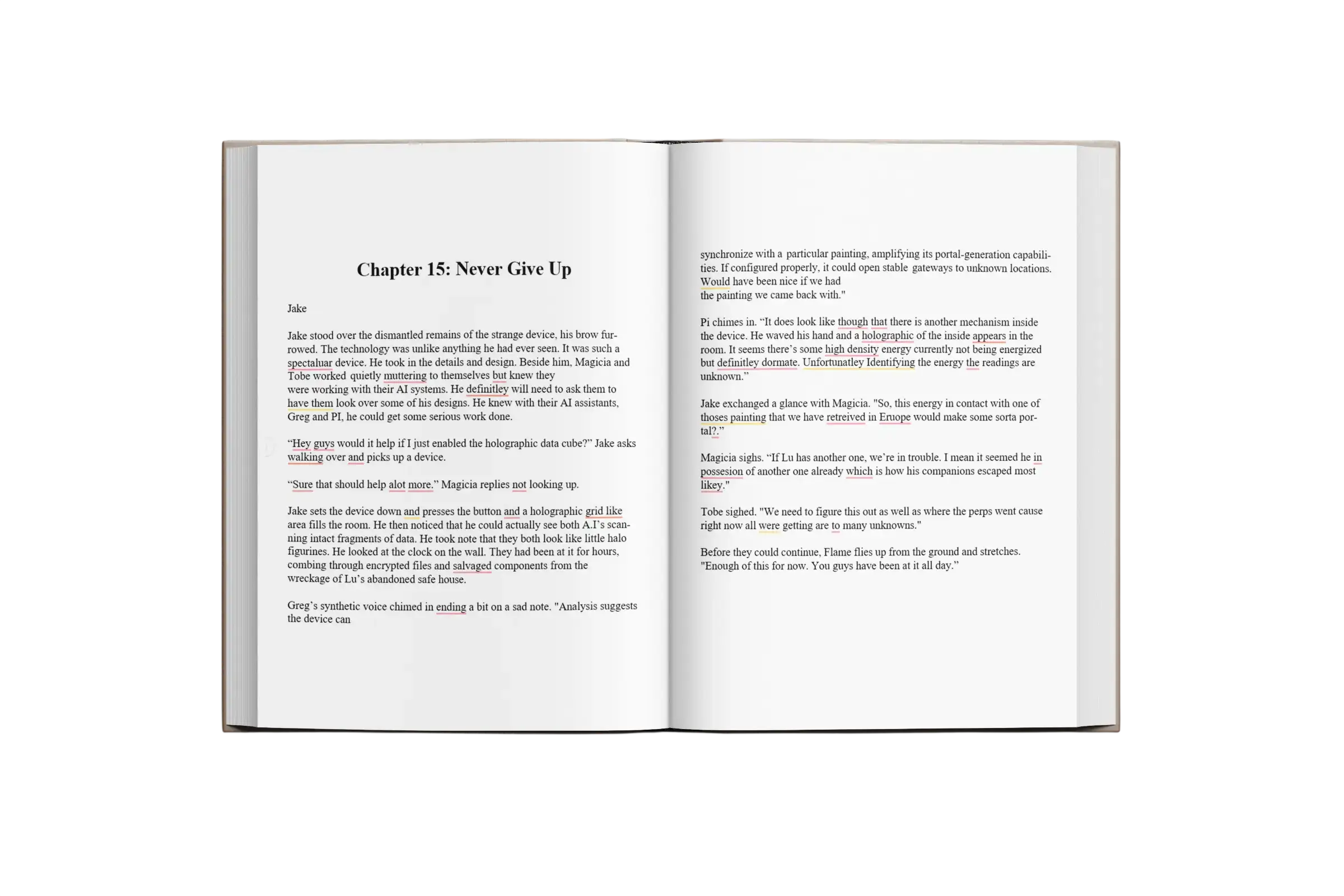 Chapter 15: Never Give Up

Jake

Jake stood over the dismantled remains of the strange device, his brow furrowed. The technology was unlike anything he had ever seen. It was such a spectaluar device. He took in the details and design. Beside him, Magicia and Tobe worked quietly muttering to themselves but knew they were working with their AI systems. He definitley will need to ask them to have them look over some of his designs. He knew with their AI assistants, Greg and PI, he could get some serious work done.

"Hey guys would it help if I just enabled the holographic data cube?" Jake asks walking over and picks up a device.

"Sure that should help alot more." Magicia replies not looking up.

Jake sets the device down and presses the button and a holographic grid like area fills the room. He then noticed that he could actually see both A.I's scanning intact fragments of data. He took note that they both look like little halo figurines. He looked at the clock on the wall. They had been at it for hours, combing through encrypted files and salvaged components from the wreckage of Lu's abandoned safe house.

Greg's synthetic voice chimed in ending a bit on a sad note. "Analysis suggests the device can

synchronize with a particular painting, amplifying its portal-generation capabilities. If configured properly, it could open stable gateways to unknown locations. Would have been nice if we had the painting we came back with."

Pi chimes in. "It does look like though that there is another mechanism inside the device. He waved his hand and a holographic of the inside appears in the room. It seems there's some high density energy currently not being energized but definitley dormate. Unfortunatley Identifying the energy the readings are unknown."

Jake exchanged a glance with Magicia. "So, this energy in contact with one of thoses painting that we have retreived in Eruope would make some sorta portal?."

Magicia sighs. "If Lu has another one, we're in trouble. I mean it seemed he in possesion of another one already which is how his companions escaped most likey."

Tobe sighed. "We need to figure this out as well as where the perps went cause right now all were getting are to many unknowns."

Before they could continue, Flame flies up from the ground and stretches. "Enough of this for now. You guys have been at it all day."